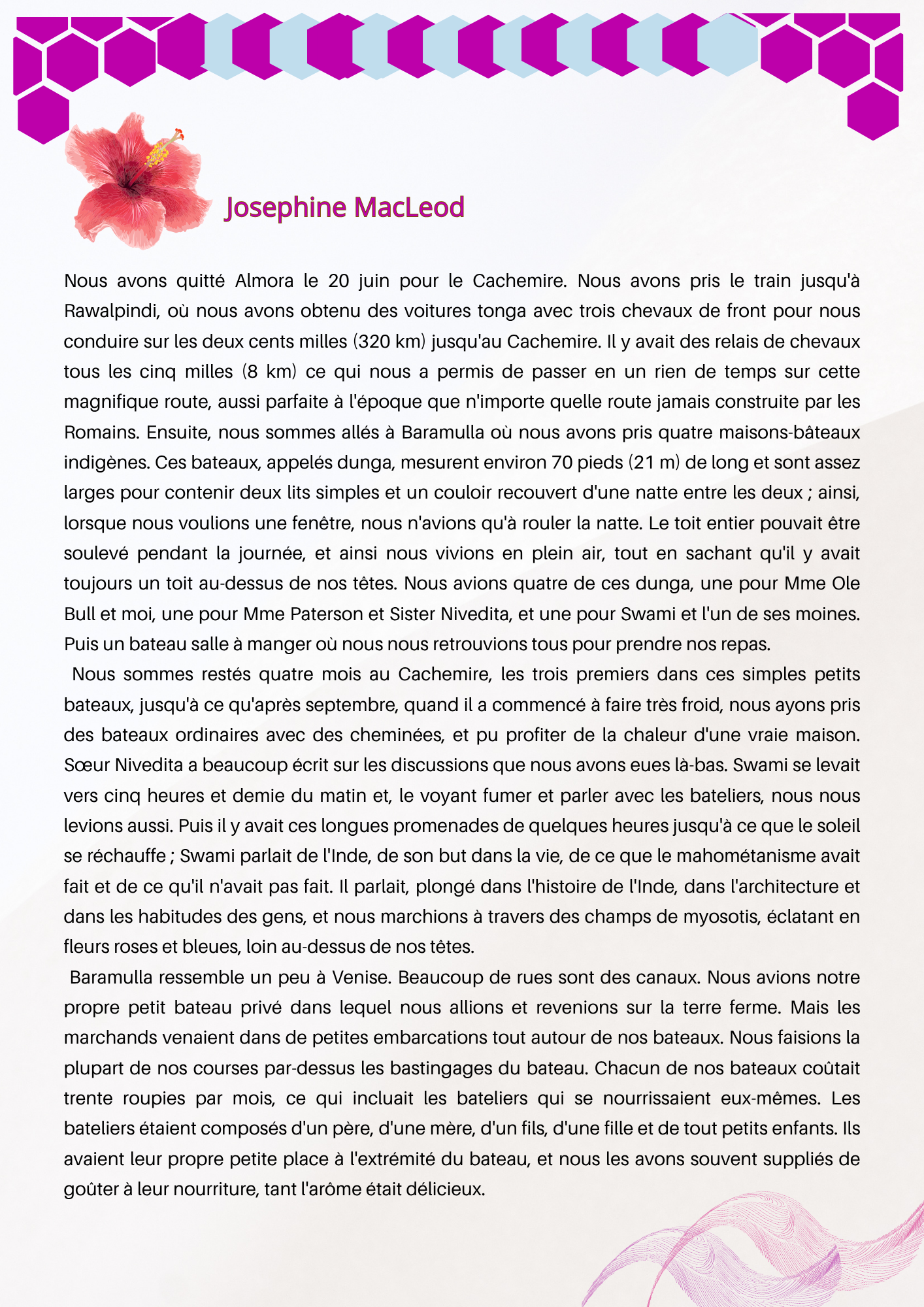 Josephine MacLeod

Nous avons quitté Almora le 20 juin pour le Cachemire. Nous avons pris le train jusqu'à Rawalpindi, où nous avons obtenu des voitures tonga avec trois chevaux de front pour nous conduire sur les deux cents milles (320 km) jusqu'au Cachemire. Il y avait des relais de chevaux tous les cinq milles (8 km) ce qui nous a permis de passer en un rien de temps sur cette magnifique route, aussi parfaite à l'époque que n'importe quelle route jamais construite par les Romains. Ensuite, nous sommes allés à Baramulla où nous avons pris quatre maisons-bâteaux indigènes. Ces bateaux, appelés dunga, mesurent environ 70 pieds (21 m) de long et sont assez larges pour contenir deux lits simples et un couloir recouvert d'une natte entre les deux ; ainsi, lorsque nous voulions une fenêtre, nous n'avions qu'à rouler la natte. Le toit entier pouvait être soulevé pendant la journée, et ainsi nous vivions en plein air, tout en sachant qu'il y avait toujours un toit au-dessus de nos têtes. Nous avions quatre de ces dunga, une pour Mme Ole Bull et moi, une pour Mme Paterson et Sister Nivedita, et une pour Swami et l'un de ses moines. Puis un bateau salle à manger où nous nous retrouvions tous pour prendre nos repas.

Nous sommes restés quatre mois au Cachemire, les trois premiers dans ces simples petits bateaux, jusqu'à ce qu'après septembre, quand il a commencé à faire très froid, nous ayons pris des bateaux ordinaires avec des cheminées, et pu profiter de la chaleur d'une vraie maison. Sœur Nivedita a beaucoup écrit sur les discussions que nous avons eues là-bas. Swami se levait vers cinq heures et demie du matin et, le voyant fumer et parler avec les bateliers, nous nous levions aussi. Puis il y avait ces longues promenades de quelques heures jusqu'à ce que le soleil se réchauffe ; Swami parlait de l'Inde, de son but dans la vie, de ce que le mahométanisme avait fait et de ce qu'il n'avait pas fait. Il parlait, plongé dans l'histoire de l'Inde, dans l'architecture et dans les habitudes des gens, et nous marchions à travers des champs de myosotis, éclatant en fleurs roses et bleues, loin au-dessus de nos têtes.

Baramulla ressemble un peu à Venise. Beaucoup de rues sont des canaux. Nous avions notre propre petit bateau privé dans lequel nous allions et revenions sur la terre ferme. Mais les marchands venaient dans de petites embarcations tout autour de nos bateaux. Nous faisions la plupart de nos courses par-dessus les bastingages du bateau. Chacun de nos bateaux coûtait trente roupies par mois, ce qui incluait les bateliers qui se nourrissaient eux-mêmes. Les bateliers étaient composés d'un père, d'une mère, d'un fils, d'une fille et de tout petits enfants. Ils avaient leur propre petite place à l'extrémité du bateau, et nous les avons souvent suppliés de goûter à leur nourriture, tant l'arôme était délicieux.